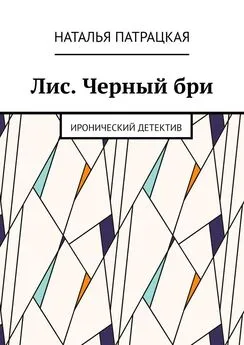 НАТАЛЬЯ ПАТРАЦКАЯ

Лис. Черный бри

ИРОНИЧЕСКИЙ ДЕТЕКТИВ